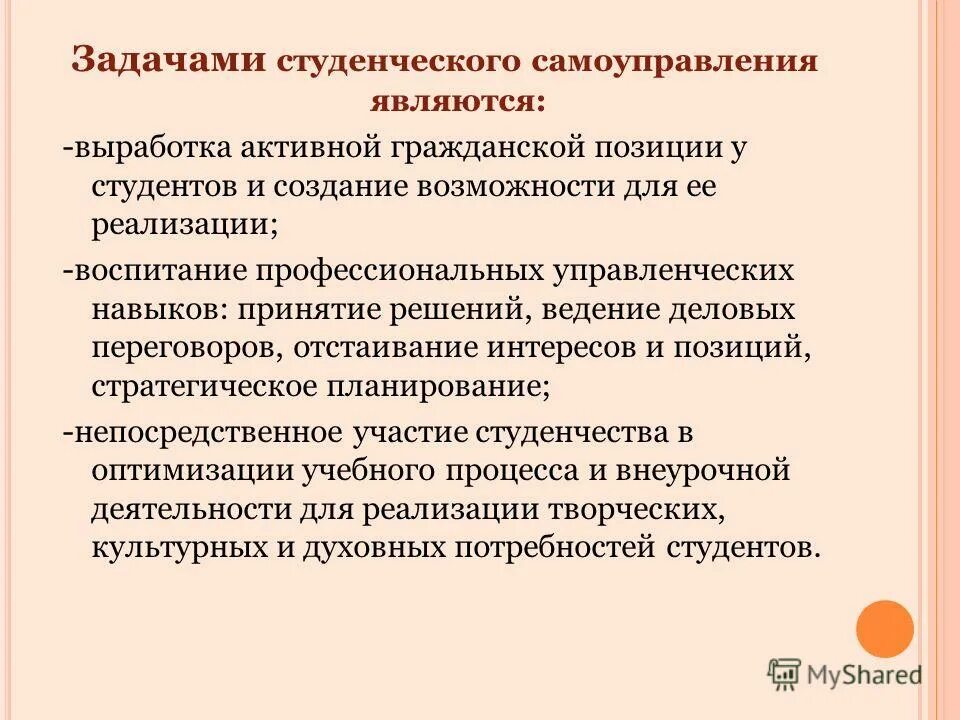 Задачами студенческого самоуправления являются:

-выработка активной гражданской позиции у студентов и создание возможности для ее реализации;

-воспитание профессиональных управленческих навыков: принятие решений, ведение деловых переговоров, отстаивание интересов и позиций, стратегическое планирование;

-непосредственное участие студенчества в оптимизации учебного процесса и внеурочной деятельности для реализации творческих, культурных и духовных потребностей студентов.

MyShared